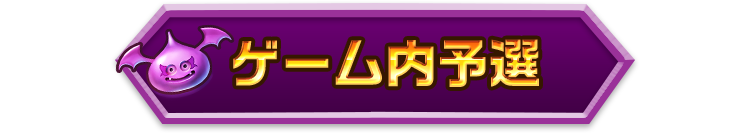 ゲーム内予選